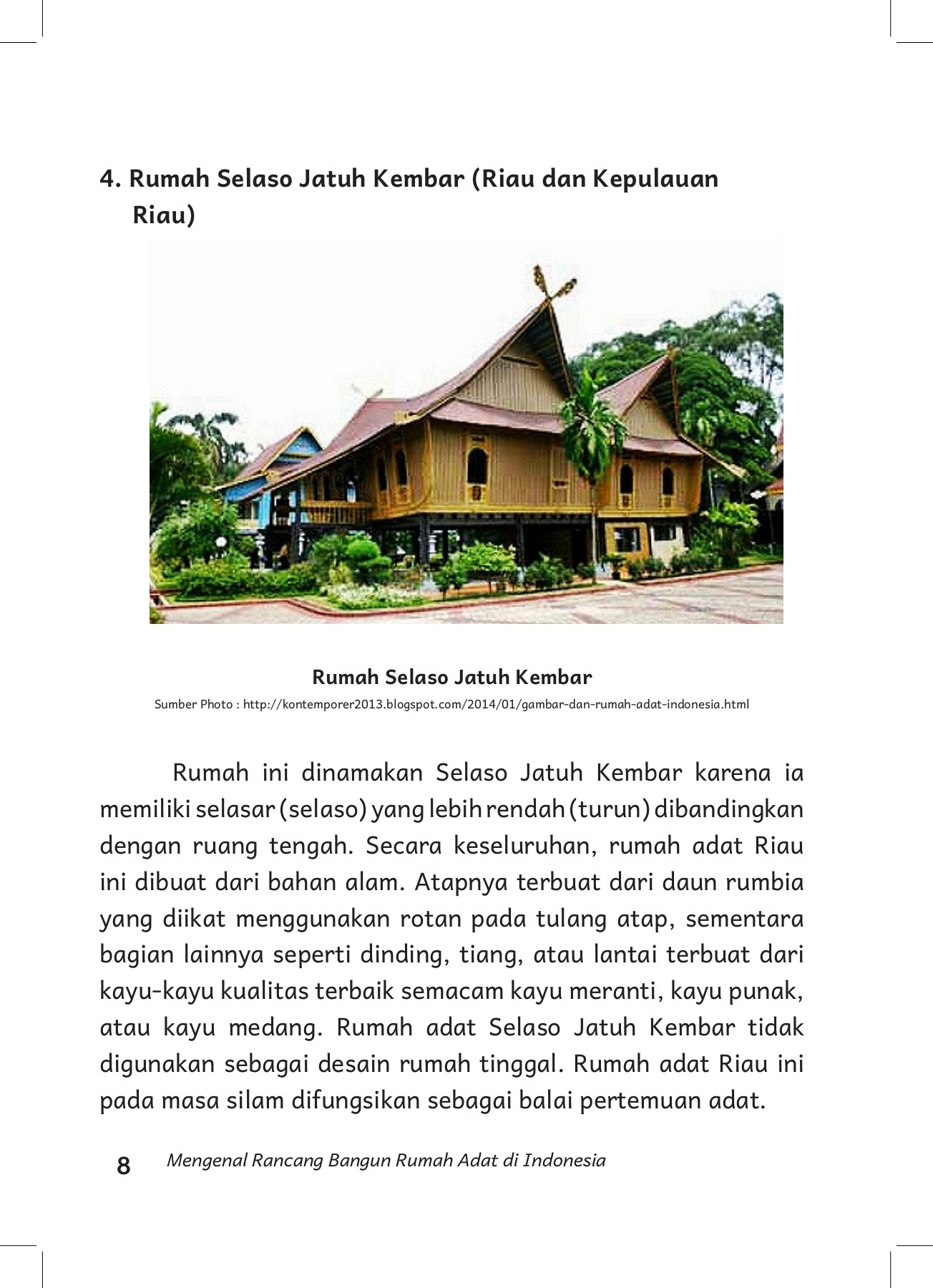 4. Rumah Selaso Jatuh Kembar (Riau dan Kepulauan Riau)

Rumah Selaso Jatuh Kembar
Sumber Photo : http://kontemporer2013.blogspot.com/2014/01/gambar-dan-rumah-adat-indonesia.html

Rumah ini dinamakan Selaso Jatuh Kembar karena ia memiliki selasar (selaso) yang lebih rendah (turun) dibandingkan dengan ruang tengah. Secara keseluruhan, rumah adat Riau ini dibuat dari bahan alam. Atapnya terbuat dari daun rumbia yang diikat menggunakan rotan pada tulang atap, sementara bagian lainnya seperti dinding, tiang, atau lantai terbuat dari kayu-kayu kualitas terbaik semacam kayu meranti, kayu punak, atau kayu medang. Rumah adat Selaso Jatuh Kembar tidak digunakan sebagai desain rumah tinggal. Rumah adat Riau ini pada masa silam difungsikan sebagai balai pertemuan adat.

8 Mengenal Rancang Bangun Rumah Adat di Indonesia